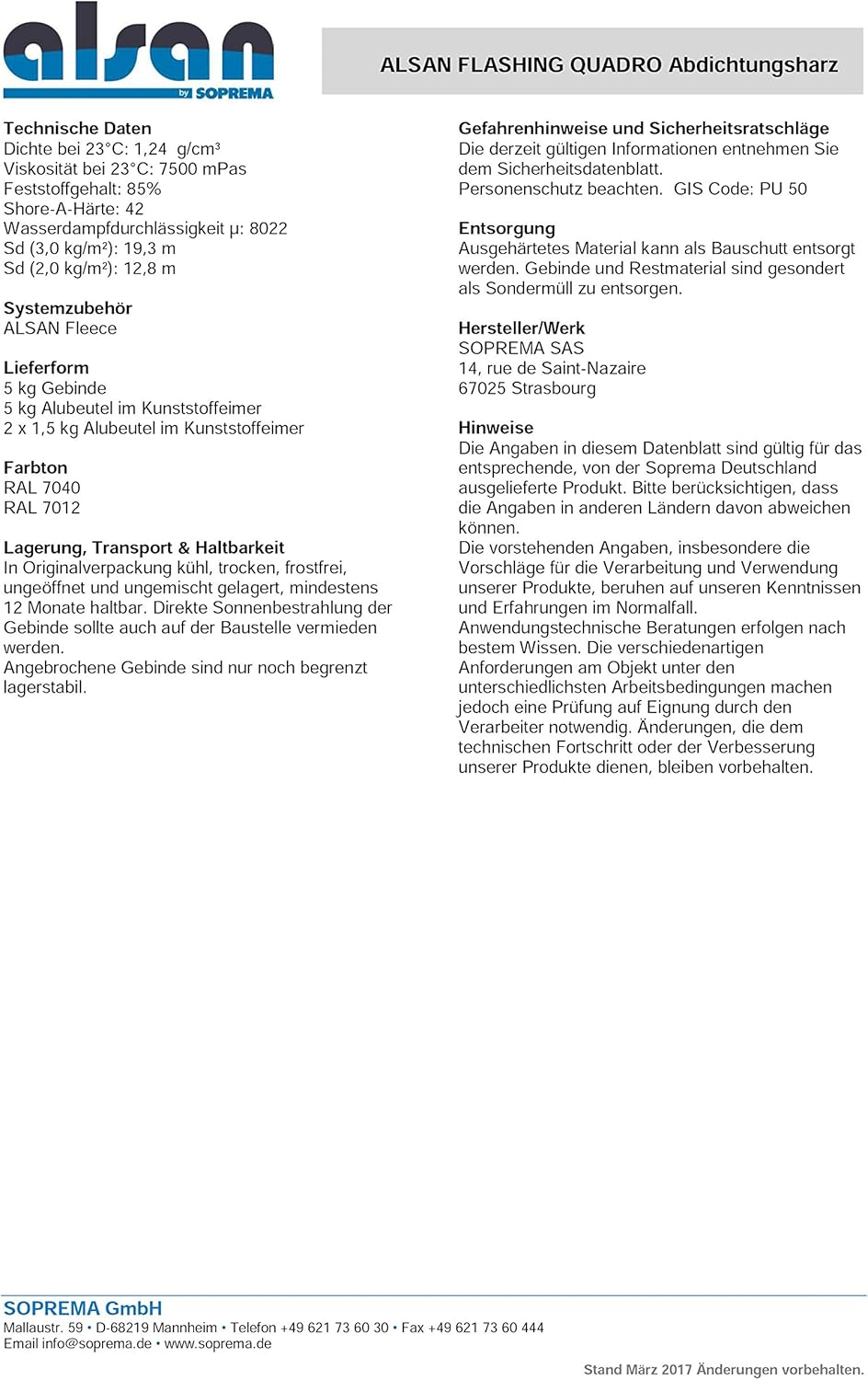 alsan
by SOPREMA

ALSAN FLASHING QUADRO Abdichtungsharz

Technische Daten
Dichte bei 23°C: 1,24 g/cm³
Viskosität bei 23°C: 7500 mPas
Feststoffgehalt: 85%
Shore-A-Härte: 42
Wasserdampfdurchlässigkeit μ: 8022
Sd (3,0 kg/m²): 19,3 m
Sd (2,0 kg/m²): 12,8 m

Systemzubehör
ALSAN Fleece

Lieferform
5 kg Gebinde
5 kg Alubeutel im Kunststoffeimer
2 x 1,5 kg Alubeutel im Kunststoffeimer

Farbton
RAL 7040
RAL 7012

Lagerung, Transport & Haltbarkeit
In Originalverpackung kühl, trocken, frostfrei, ungeöffnet und ungemischt gelagert, mindestens 12 Monate haltbar. Direkte Sonnenbestrahlung der Gebinde sollte auch auf der Baustelle vermieden werden.
Angebrochene Gebinde sind nur noch begrenzt lagerstabil.

Gefahrenhinweise und Sicherheitsratschläge
Die derzeit gültigen Informationen entnehmen Sie dem Sicherheitsdatenblatt.
Personenschutz beachten. GIS Code: PU 50

Entsorgung
Ausgehärtetes Material kann als Bauschutt entsorgt werden. Gebinde und Restmaterial sind gesondert als Sondermüll zu entsorgen.

Hersteller/Werk
SOPREMA SAS
14, rue de Saint-Nazaire
67025 Strasbourg

Hinweise
Die Angaben in diesem Datenblatt sind gültig für das entsprechende, von der Soprema Deutschland ausgelieferte Produkt. Bitte berücksichtigen, dass die Angaben in anderen Ländern davon abweichen können.
Die vorstehenden Angaben, insbesondere die Vorschläge für die Verarbeitung und Verwendung unserer Produkte, beruhen auf unseren Kenntnissen und Erfahrungen im Normalfall.
Anwendungstechnische Beratungen erfolgen nach bestem Wissen. Die verschiedenartigen Anforderungen am Objekt unter den unterschiedlichsten Arbeitsbedingungen machen jedoch eine Prüfung auf Eignung durch den Verarbeiter notwendig. Änderungen, die dem technischen Fortschritt oder der Verbesserung unserer Produkte dienen, bleiben vorbehalten.

SOPREMA GmbH
Mallaustr. 59 • D-68219 Mannheim • Telefon +49 621 73 60 30 • Fax +49 621 73 60 444
Email info@soprema.de • www.soprema.de

Stand März 2017 Änderungen vorbehalten.